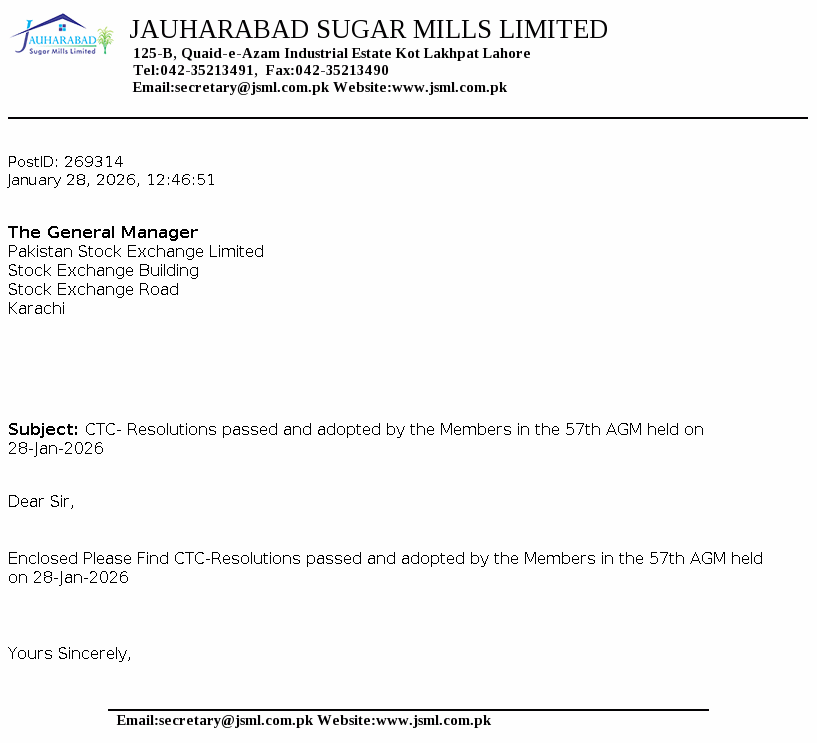 JAUHARABAD
Sugar Mills Limited

JAUHARABAD SUGAR MILLS LIMITED
125-B, Quaid-e-Azam Industrial Estate Kot Lakhpat Lahore
Tel:042-35213491, Fax:042-35213490
Email:secretary@jsml.com.pk Website:www.jsml.com.pk

PostID: 269314
January 28, 2026, 12:46:51

The General Manager
Pakistan Stock Exchange Limited
Stock Exchange Building
Stock Exchange Road
Karachi

Subject: CTC- Resolutions passed and adopted by the Members in the 57th AGM held on 28-Jan-2026

Dear Sir,

Enclosed Please Find CTC-Resolutions passed and adopted by the Members in the 57th AGM held on 28-Jan-2026

Yours Sincerely,

Email:secretary@jsml.com.pk Website:www.jsml.com.pk